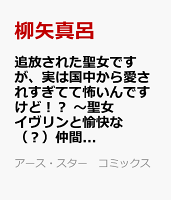 柳矢真呂

追放された聖女ですが、実は国中から愛されすぎてて怖いんですけど！？ ～聖女イヴリンと愉快な（？）仲間…

アース・スター　コミックス